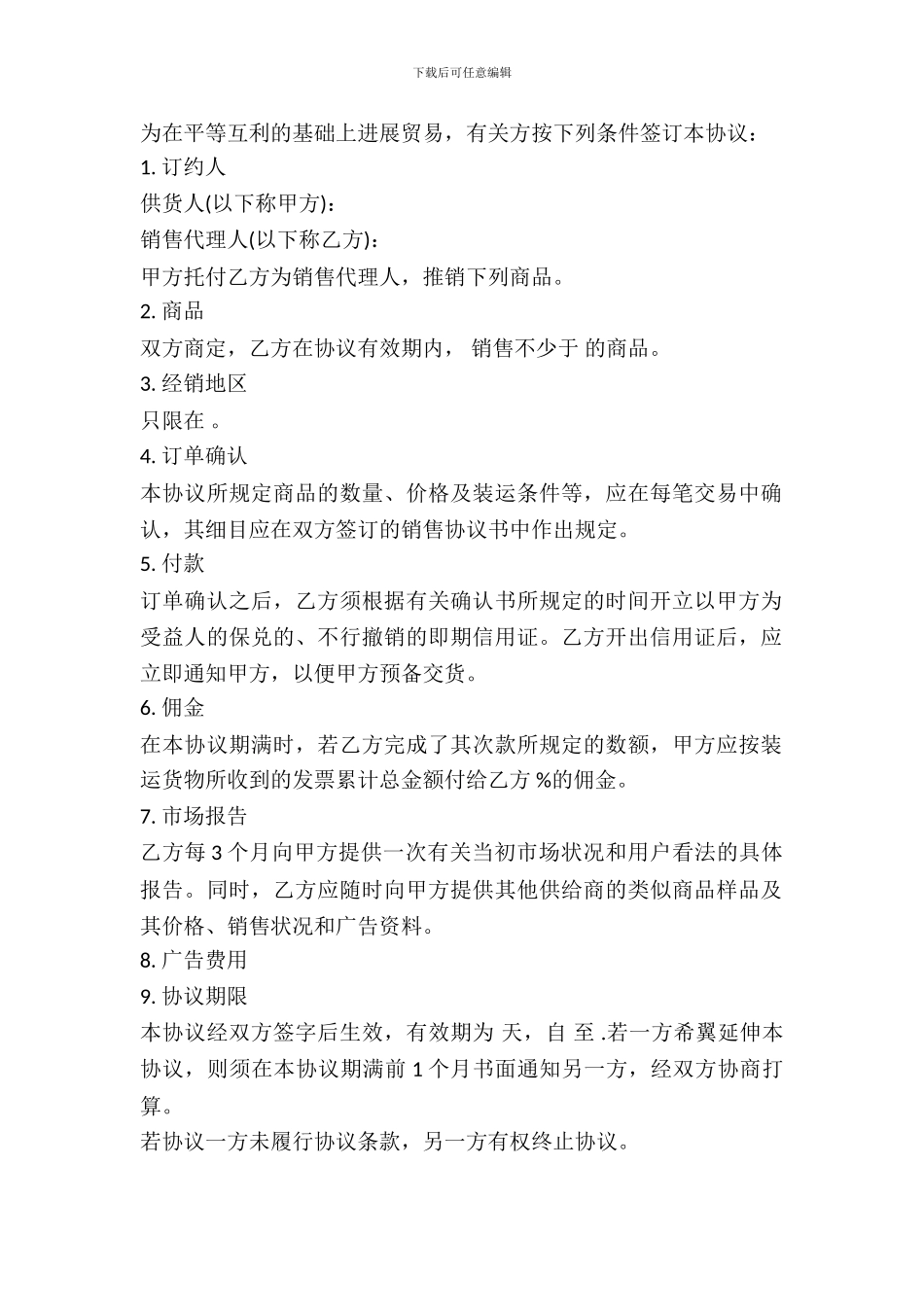 下载后可任意编辑

为在平等互利的基础上进展贸易，有关方按下列条件签订本协议：

1. 订约人

供货人(以下称甲方)：

销售代理人(以下称乙方)：

甲方托付乙方为销售代理人，推销下列商品。

2. 商品

双方商定，乙方在协议有效期内， 销售不少于 的商品。

3. 经销地区

只限在 。

4. 订单确认

本协议所规定商品的数量、价格及装运条件等，应在每笔交易中确认，其细目应在双方签订的销售协议书中作出规定。

5. 付款

订单确认之后，乙方须根据有关确认书所规定的时间开立以甲方为受益人的保兑的、不行撤销的即期信用证。乙方开出信用证后，应立即通知甲方，以便甲方预备交货。

6. 佣金

在本协议期满时，若乙方完成了其次款所规定的数额，甲方应按装运货物所收到的发票累计总金额付给乙方 %的佣金。

7. 市场报告

乙方每 3 个月向甲方提供一次有关当初市场状况和用户看法的具体报告。同时，乙方应随时向甲方提供其他供给商的类似商品样品及其价格、销售状况和广告资料。

8. 广告费用

9. 协议期限

本协议经双方签字后生效，有效期为 天，自 至 .若一方希翼延伸本协议，则须在本协议期满前 1 个月书面通知另一方，经双方协商打算。

若协议一方未履行协议条款，另一方有权终止协议。